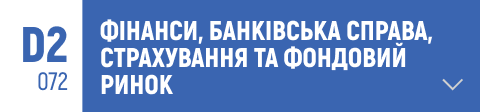 D2
072

ФІНАНСИ, БАНКІВСЬКА СПРАВА, СТРАХУВАННЯ ТА ФОНДОВИЙ РИНОК